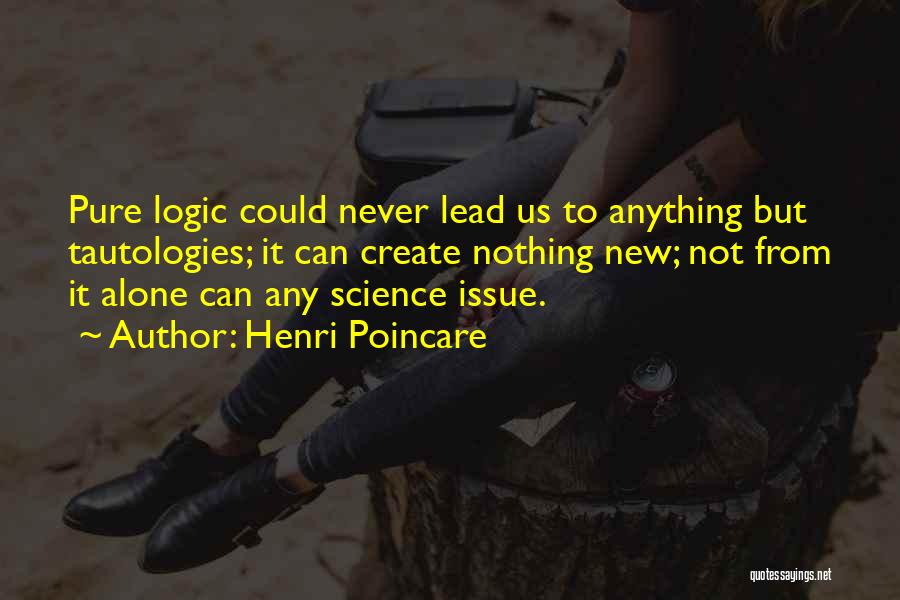 Pure logic could never lead us to anything but tautologies; it can create nothing new; not from it alone can any science issue.
~ Author: Henri Poincare

quotessayings.net